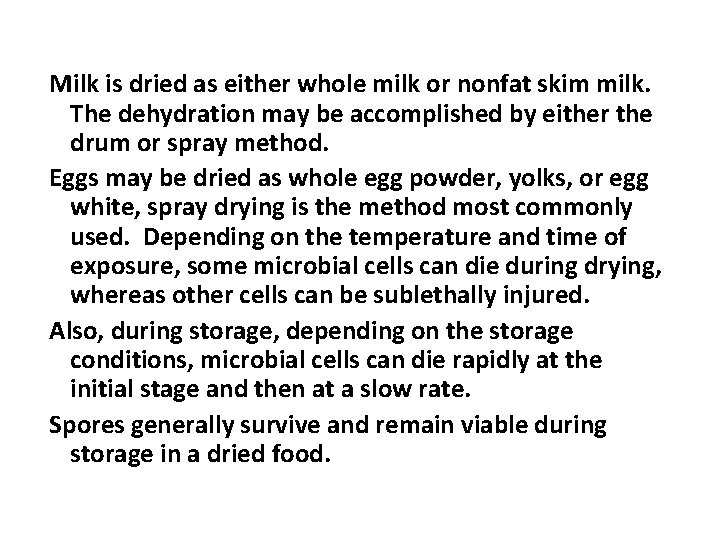 Milk is dried as either whole milk or nonfat skim milk. The dehydration may be accomplished by either the drum or spray method.

Eggs may be dried as whole egg powder, yolks, or egg white, spray drying is the method most commonly used. Depending on the temperature and time of exposure, some microbial cells can die during drying, whereas other cells can be sublethally injured.

Also, during storage, depending on the storage conditions, microbial cells can die rapidly at the initial stage and then at a slow rate.

Spores generally survive and remain viable during storage in a dried food.